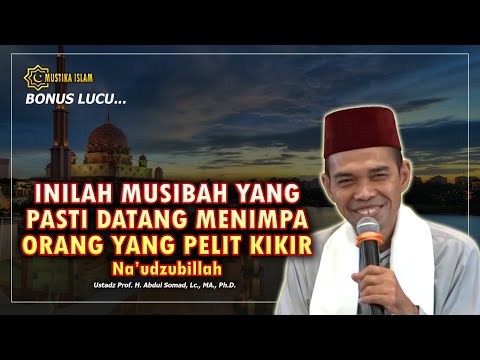 MUSTIKA ISLAM

BONUS LUCU...

INILAH MUSIBAH YANG PASTI DATANG MENIMPA ORANG YANG PELIT KIKIR

Na'udzubillah

Ustadz Prof. H. Abdul Somad, Lc., MA., Ph.D.